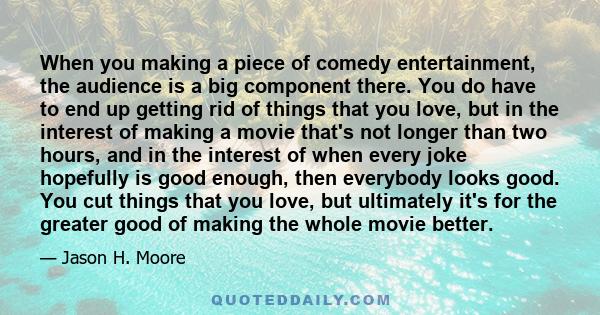 When you making a piece of comedy entertainment, the audience is a big component there. You do have to end up getting rid of things that you love, but in the interest of making a movie that's not longer than two hours, and in the interest of when every joke hopefully is good enough, then everybody looks good. You cut things that you love, but ultimately it's for the greater good of making the whole movie better.

— Jason H. Moore

QUOTEDDAILY.COM